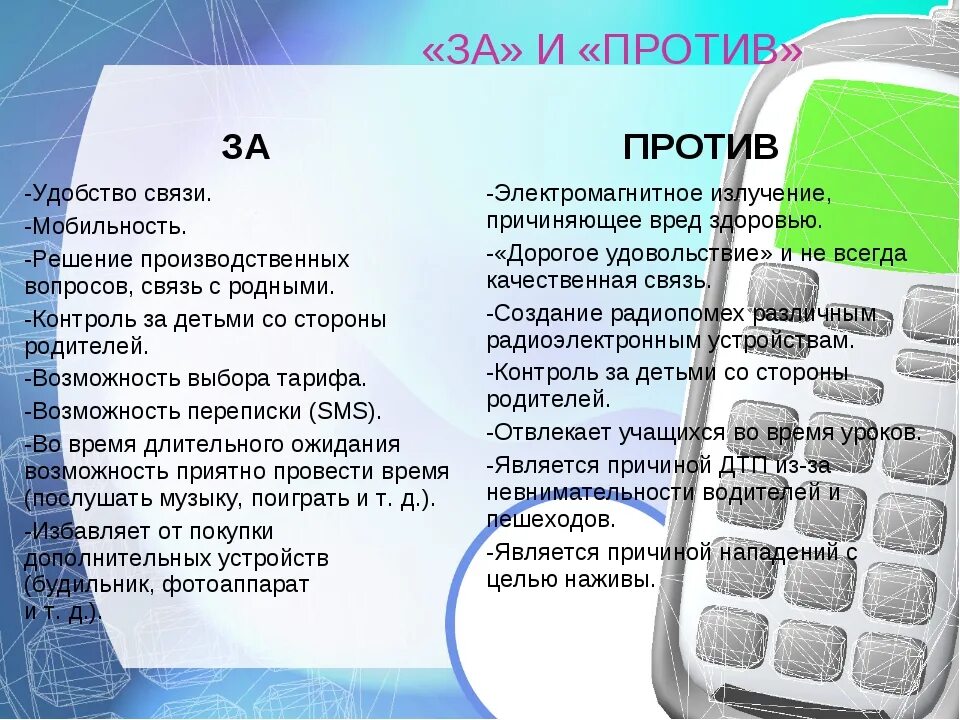 «ЗА» И «ПРОТИВ»

ЗА

-Удобство связи.

-Мобильность.

-Решение производственных вопросов, связь с родными.

-Контроль за детьми со стороны родителей.

-Возможность выбора тарифа.

-Возможность переписки (SMS).

-Во время длительного ожидания возможность приятно провести время (послушать музыку, поиграть и т. д.).

-Избавляет от покупки дополнительных устройств (будильник, фотоаппарат и т. д.).

ПРОТИВ

-Электромагнитное излучение, причиняющее вред здоровью.

-«Дорогое удовольствие» и не всегда качественная связь.

-Создание радиопомех различным радиоэлектронным устройствам.

-Контроль за детьми со стороны родителей.

-Отвлекает учащихся во время уроков.

-Является причиной ДТП из-за невнимательности водителей и пешеходов.

-Является причиной нападений с целью наживы.